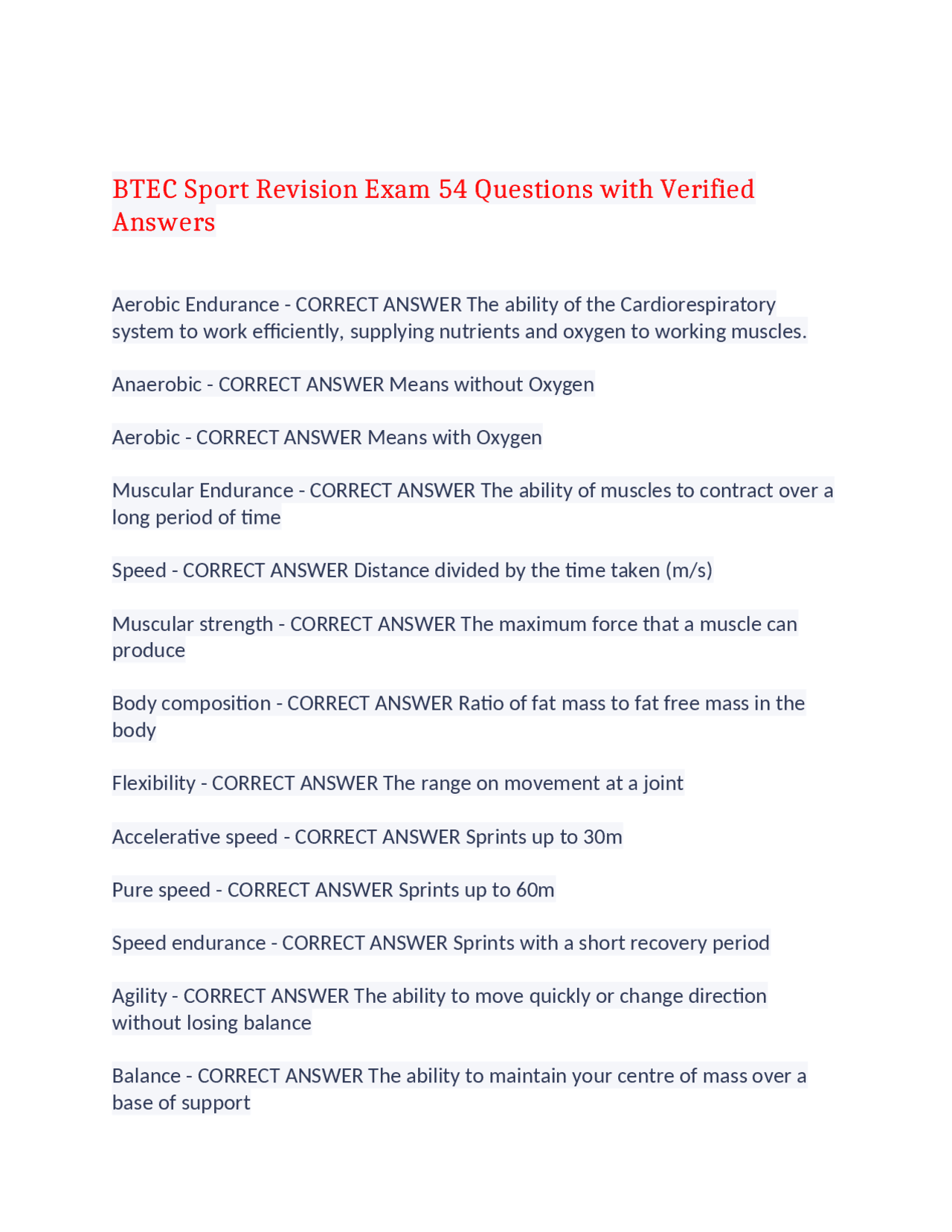 BTEC Sport Revision Exam 54 Questions with Verified Answers

Aerobic Endurance - CORRECT ANSWER The ability of the Cardiorespiratory system to work efficiently, supplying nutrients and oxygen to working muscles.

Anaerobic - CORRECT ANSWER Means without Oxygen

Aerobic - CORRECT ANSWER Means with Oxygen

Muscular Endurance - CORRECT ANSWER The ability of muscles to contract over a long period of time

Speed - CORRECT ANSWER Distance divided by the time taken (m/s)

Muscular strength - CORRECT ANSWER The maximum force that a muscle can produce

Body composition - CORRECT ANSWER Ratio of fat mass to fat free mass in the body

Flexibility - CORRECT ANSWER The range on movement at a joint

Accelerative speed - CORRECT ANSWER Sprints up to 30m

Pure speed - CORRECT ANSWER Sprints up to 60m

Speed endurance - CORRECT ANSWER Sprints with a short recovery period

Agility - CORRECT ANSWER The ability to move quickly or change direction without losing balance

Balance - CORRECT ANSWER The ability to maintain your centre of mass over a base of support